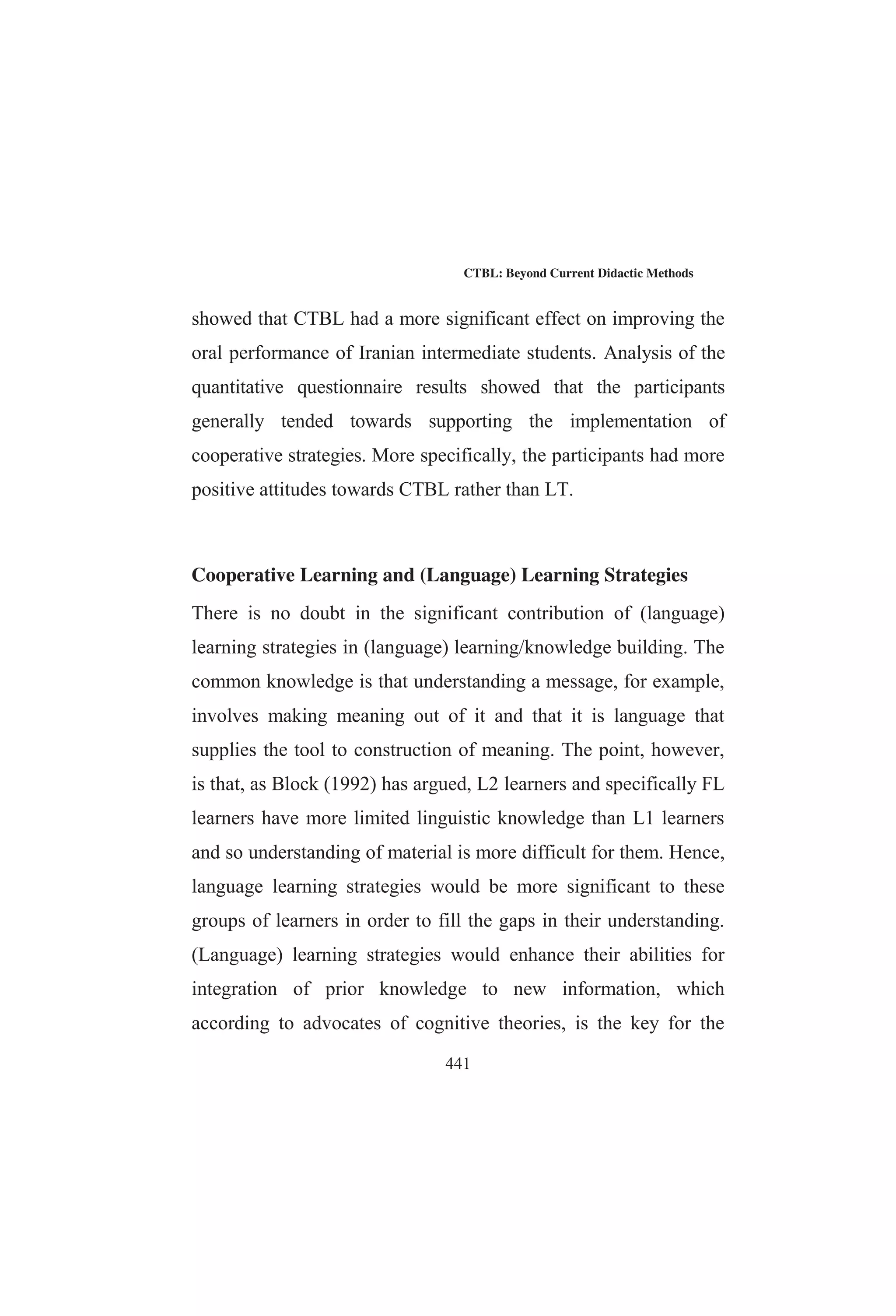 CTBL: Beyond Current Didactic Methods

showed that CTBL had a more significant effect on improving the oral performance of Iranian intermediate students. Analysis of the quantitative questionnaire results showed that the participants generally tended towards supporting the implementation of cooperative strategies. More specifically, the participants had more positive attitudes towards CTBL rather than LT.

Cooperative Learning and (Language) Learning Strategies

There is no doubt in the significant contribution of (language) learning strategies in (language) learning/knowledge building. The common knowledge is that understanding a message, for example, involves making meaning out of it and that it is language that supplies the tool to construction of meaning. The point, however, is that, as Block (1992) has argued, L2 learners and specifically FL learners have more limited linguistic knowledge than L1 learners and so understanding of material is more difficult for them. Hence, language learning strategies would be more significant to these groups of learners in order to fill the gaps in their understanding. (Language) learning strategies would enhance their abilities for integration of prior knowledge to new information, which according to advocates of cognitive theories, is the key for the

441